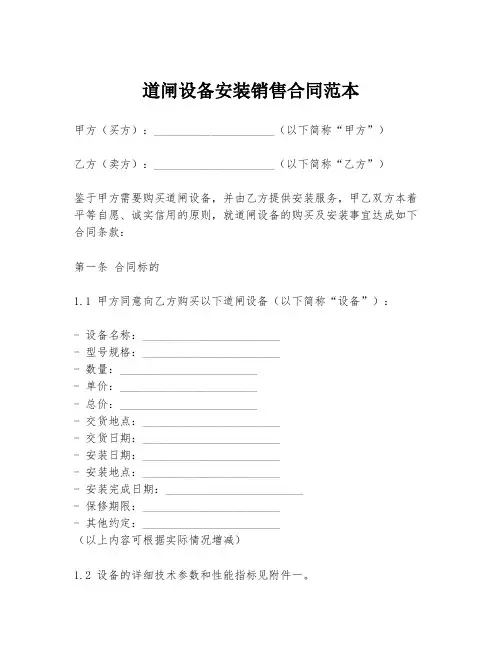 道闸设备安装销售合同范本

甲方（买方）：____________________（以下简称“甲方”）

乙方（卖方）：____________________（以下简称“乙方”）

鉴于甲方需要购买道闸设备，并由乙方提供安装服务，甲乙双方本着平等自愿、诚实信用的原则，就道闸设备的购买及安装事宜达成如下合同条款：

第一条 合同标的

1.1 甲方同意向乙方购买以下道闸设备（以下简称“设备”）：

- 设备名称：____________________
- 型号规格：____________________
- 数量：____________________
- 单价：____________________
- 总价：____________________
- 交货地点：____________________
- 交货日期：____________________
- 安装日期：____________________
- 安装地点：____________________
- 安装完成日期：____________________
- 保修期限：____________________
- 其他约定：____________________
（以上内容可根据实际情况增减）

1.2 设备的详细技术参数和性能指标见附件一。